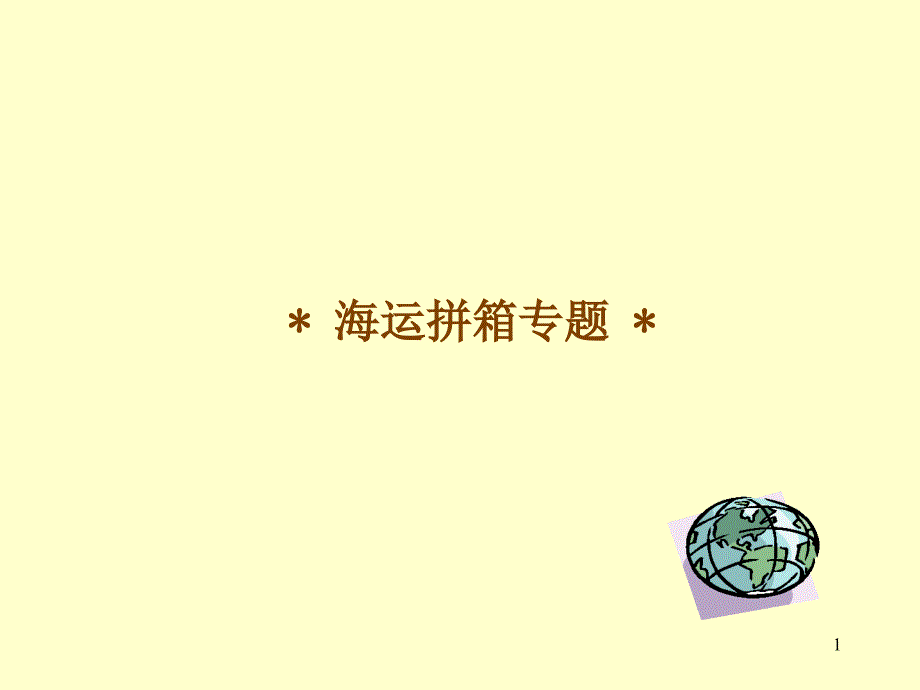 * 海运拼箱专题 *

1